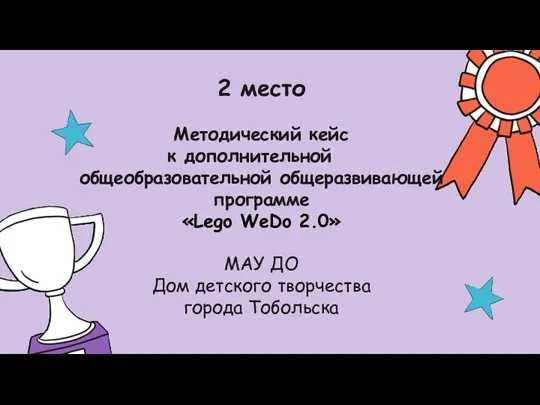 2 место

Методический кейс к дополнительной общеобразовательной общеразвивающей программе «Lego WeDo 2.0»

МАУ ДО
Дом детского творчества
города Тобольска